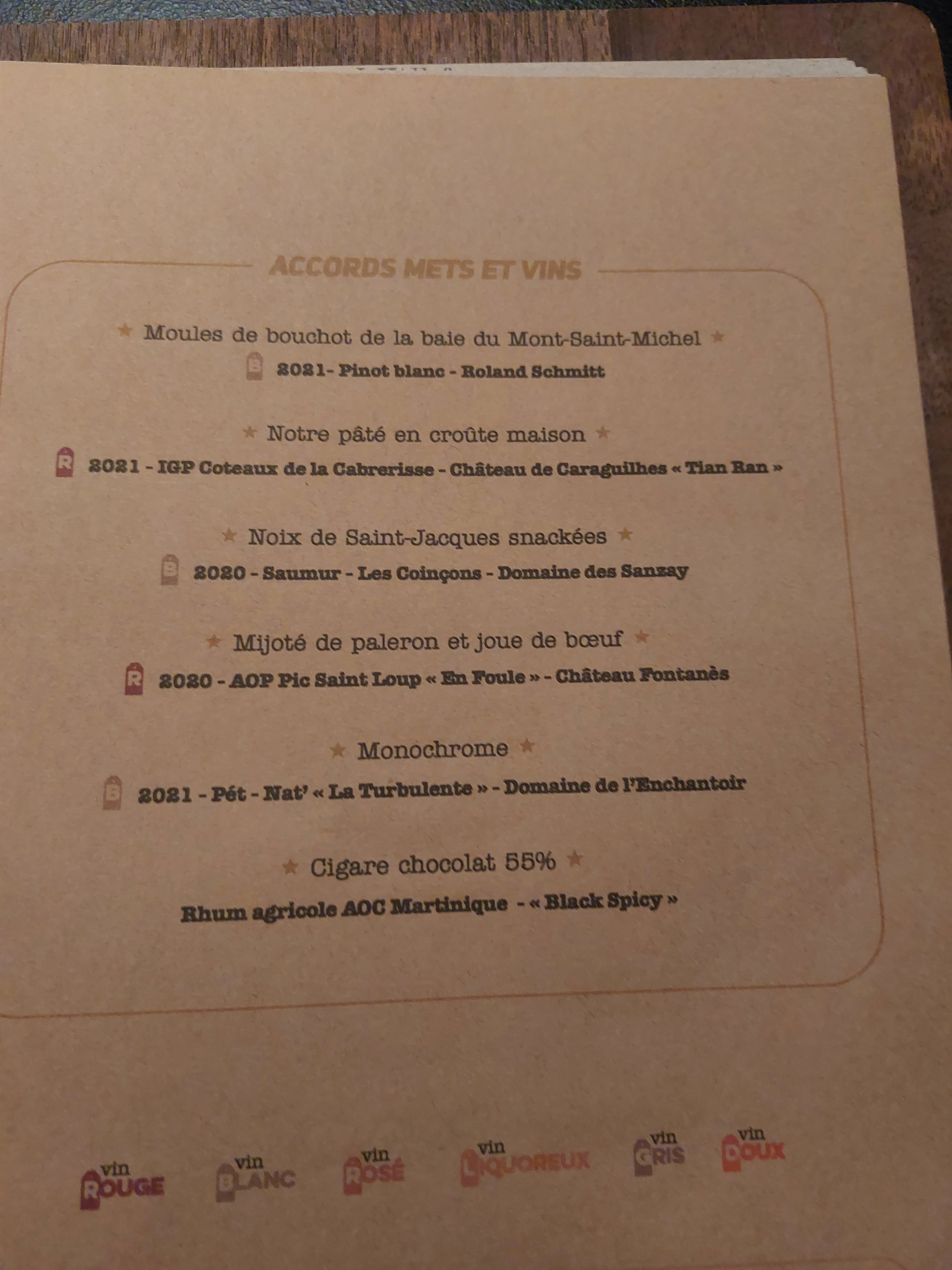 ACCORDS METS ET VINS

★ Moules de bouchot de la baie du Mont-Saint-Michel ★

B 2021- Pinot blanc - Roland Schmitt

★ Notre pâté en croûte maison ★

R 2021 - IGP Coteaux de la Cabrerisse - Château de Caraguilhes « Tian Ran »

★ Noix de Saint-Jacques snackées ★

B 2020 - Saumur - Les Coinçons - Domaine des Sanzay

★ Mijoté de paleron et joue de bœuf ★

R 2020 - AOP Pic Saint Loup « En Foule » - Château Fontanès

★ Monochrome ★

B 2021 - Pét - Nat' « La Turbulente » - Domaine de l'Enchantoir

★ Cigare chocolat 55% ★

Rhum agricole AOC Martinique - « Black Spicy »

vin ROUGE vin BLANC vin ROSÉ vin LIQUOREUX vin GRIS vin DOUX